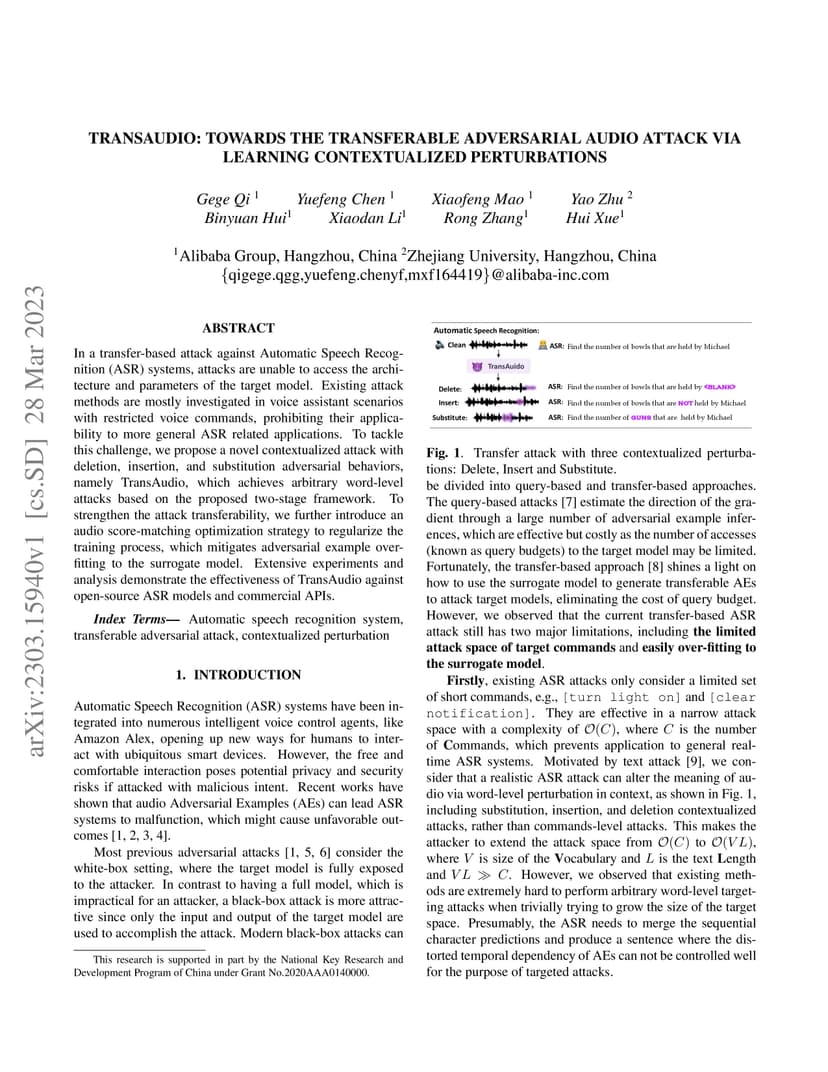 arXiv:2303.15940v1 [cs.SD] 28 Mar 2023

TRANSAUDIO: TOWARDS THE TRANSFERABLE ADVERSARIAL AUDIO ATTACK VIA LEARNING CONTEXTUALIZED PERTURBATIONS

Gege Qi $^1$ Yuefeng Chen $^1$ Xiaofeng Mao $^1$ Yao Zhu $^2$
Binyuan Hui$^1$ Xiaodan Li$^1$ Rong Zhang$^1$ Hui Xue$^1$

$^1$Alibaba Group, Hangzhou, China $^2$Zhejiang University, Hangzhou, China
{qigege.qgg,yuefeng.chenyf,mxf164419}@alibaba-inc.com

ABSTRACT

In a transfer-based attack against Automatic Speech Recognition (ASR) systems, attacks are unable to access the architecture and parameters of the target model. Existing attack methods are mostly investigated in voice assistant scenarios with restricted voice commands, prohibiting their applicability to more general ASR related applications. To tackle this challenge, we propose a novel contextualized attack with deletion, insertion, and substitution adversarial behaviors, namely TransAudio, which achieves arbitrary word-level attacks based on the proposed two-stage framework. To strengthen the attack transferability, we further introduce an audio score-matching optimization strategy to regularize the training process, which mitigates adversarial example overfitting to the surrogate model. Extensive experiments and analysis demonstrate the effectiveness of TransAudio against open-source ASR models and commercial APIs.

Index Terms— Automatic speech recognition system, transferable adversarial attack, contextualized perturbation

1. INTRODUCTION

Automatic Speech Recognition (ASR) systems have been integrated into numerous intelligent voice control agents, like Amazon Alex, opening up new ways for humans to interact with ubiquitous smart devices. However, the free and comfortable interaction poses potential privacy and security risks if attacked with malicious intent. Recent works have shown that audio Adversarial Examples (AEs) can lead ASR systems to malfunction, which might cause unfavorable outcomes [1, 2, 3, 4].

Most previous adversarial attacks [1, 5, 6] consider the white-box setting, where the target model is fully exposed to the attacker. In contrast to having a full model, which is impractical for an attacker, a black-box attack is more attractive since only the input and output of the target model are used to accomplish the attack. Modern black-box attacks can

This research is supported in part by the National Key Research and Development Program of China under Grant No.2020AAA0140000.

Automatic Speech Recognition:
Clean
ASR: Find the number of bowls that are held by Michael
TransAuido
Delete: ASR: Find the number of bowls that are held by <BLANK>
Insert: ASR: Find the number of bowls that are NOT held by Michael
Substitute: ASR: Find the number of GUNS that are held by Michael

Fig. 1. Transfer attack with three contextualized perturbations: Delete, Insert and Substitute.

be divided into query-based and transfer-based approaches. The query-based attacks [7] estimate the direction of the gradient through a large number of adversarial example inferences, which are effective but costly as the number of accesses (known as query budgets) to the target model may be limited. Fortunately, the transfer-based approach [8] shines a light on how to use the surrogate model to generate transferable AEs to attack target models, eliminating the cost of query budget. However, we observed that the current transfer-based ASR attack still has two major limitations, including the limited attack space of target commands and easily over-fitting to the surrogate model.

Firstly, existing ASR attacks only consider a limited set of short commands, e.g., [turn light on] and [clear notification]. They are effective in a narrow attack space with a complexity of $\mathcal{O}(C)$, where $C$ is the number of Commands, which prevents application to general real-time ASR systems. Motivated by text attack [9], we consider that a realistic ASR attack can alter the meaning of audio via word-level perturbation in context, as shown in Fig. 1, including substitution, insertion, and deletion contextualized attacks, rather than commands-level attacks. This makes the attacker to extend the attack space from $\mathcal{O}(C)$ to $\mathcal{O}(VL)$, where $V$ is size of the Vocabulary and $L$ is the text Length and $VL \gg C$. However, we observed that existing methods are extremely hard to perform arbitrary word-level targeting attacks when trivially trying to grow the size of the target space. Presumably, the ASR needs to merge the sequential character predictions and produce a sentence where the distorted temporal dependency of AEs can not be controlled well for the purpose of targeted attacks.